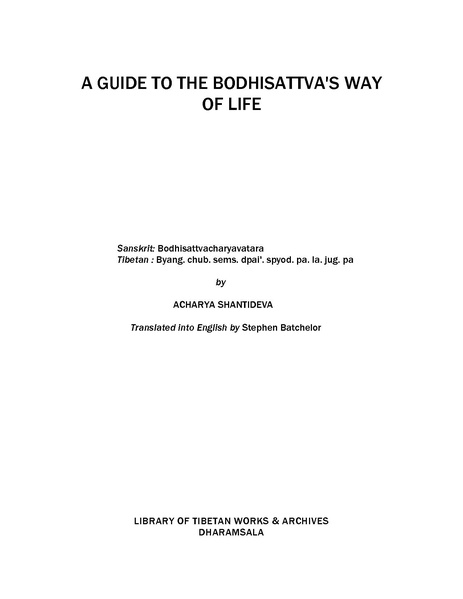 A GUIDE TO THE BODHISATTVA'S WAY OF LIFE

Sanskrit: Bodhisattvacharyavatara
Tibetan : Byang. chub. sems. dpai'. spyod. pa. la. jug. pa

by

ACHARYA SHANTIDEVA

Translated into English by Stephen Batchelor

LIBRARY OF TIBETAN WORKS & ARCHIVES
DHARAMSALA